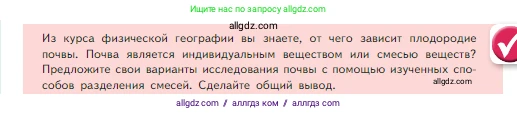 Ищите нас по запросу allgdz.com

allgdz.com

Из курса физической географии вы знаете, от чего зависит плодородие почвы. Почва является индивидуальным веществом или смесью веществ? Предложите свои варианты исследования почвы с помощью изученных способов разделения смесей. Сделайте общий вывод.

allgdz.com

allgdz com / аллгдз ком / аллгдз com